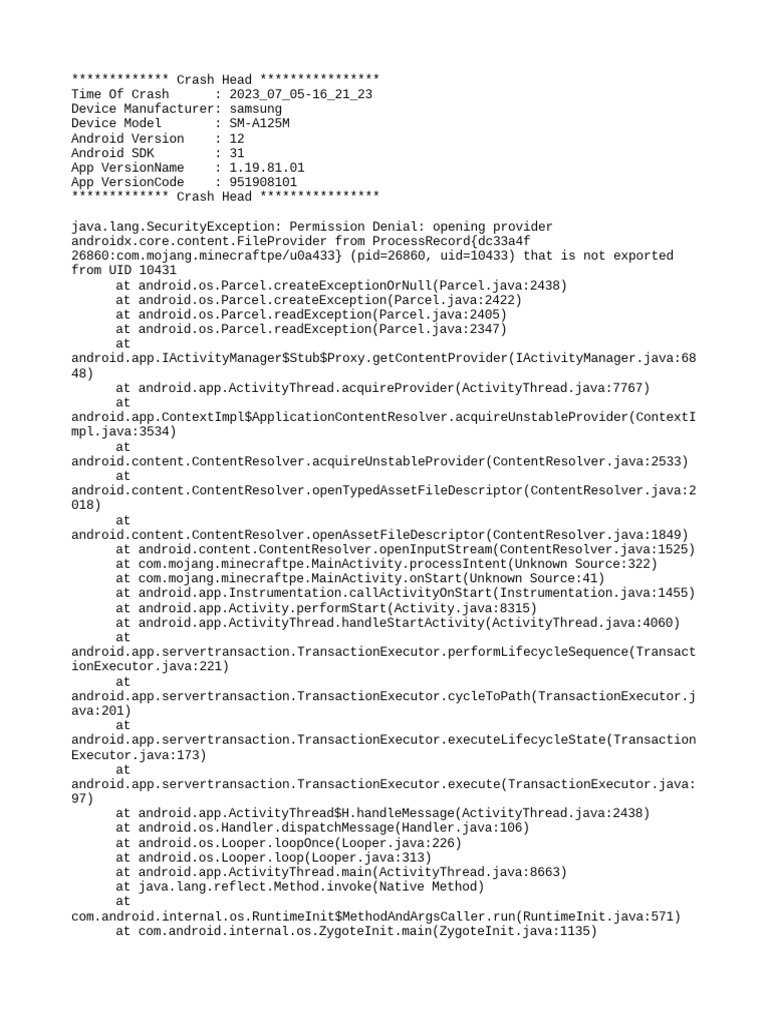 ************* Crash Head ****************
Time Of Crash      : 2023_07_05-16_21_23
Device Manufacturer: samsung
Device Model       : SM-A125M
Android Version    : 12
Android SDK        : 31
App VersionName    : 1.19.81.01
App VersionCode    : 951908101
************* Crash Head ****************

java.lang.SecurityException: Permission Denial: opening provider androidx.core.content.FileProvider from ProcessRecord{dc33a4f 26860:com.mojang.minecraftpe/u0a433} (pid=26860, uid=10433) that is not exported from UID 10431
at android.os.Parcel.createExceptionOrNull(Parcel.java:2438)
at android.os.Parcel.createException(Parcel.java:2422)
at android.os.Parcel.readException(Parcel.java:2405)
at android.os.Parcel.readException(Parcel.java:2347)
at android.app.IActivityManager$Stub$Proxy.getContentProvider(IActivityManager.java:6848)
at android.app.ActivityThread.acquireProvider(ActivityThread.java:7767)
at android.app.ContextImpl$ApplicationContentResolver.acquireUnstableProvider(ContextImpl.java:3534)
at android.content.ContentResolver.acquireUnstableProvider(ContentResolver.java:2533)
at android.content.ContentResolver.openTypedAssetFileDescriptor(ContentResolver.java:2018)
at android.content.ContentResolver.openAssetFileDescriptor(ContentResolver.java:1849)
at android.content.ContentResolver.openInputStream(ContentResolver.java:1525)
at com.mojang.minecraftpe.MainActivity.processIntent(Unknown Source:322)
at com.mojang.minecraftpe.MainActivity.onStart(Unknown Source:41)
at android.app.Instrumentation.callActivityOnStart(Instrumentation.java:1455)
at android.app.Activity.performStart(Activity.java:8315)
at android.app.ActivityThread.handleStartActivity(ActivityThread.java:4060)
at android.app.servertransaction.TransactionExecutor.performLifecycleSequence(TransactionExecutor.java:221)
at android.app.servertransaction.TransactionExecutor.cycleToPath(TransactionExecutor.java:201)
at android.app.servertransaction.TransactionExecutor.executeLifecycleState(TransactionExecutor.java:173)
at android.app.servertransaction.TransactionExecutor.execute(TransactionExecutor.java:97)
at android.app.ActivityThread$H.handleMessage(ActivityThread.java:2438)
at android.os.Handler.dispatchMessage(Handler.java:106)
at android.os.Looper.loopOnce(Looper.java:226)
at android.os.Looper.loop(Looper.java:313)
at android.app.ActivityThread.main(ActivityThread.java:8663)
at java.lang.reflect.Method.invoke(Native Method)
at com.android.internal.os.RuntimeInit$MethodAndArgsCaller.run(RuntimeInit.java:571)
at com.android.internal.os.ZygoteInit.main(ZygoteInit.java:1135)